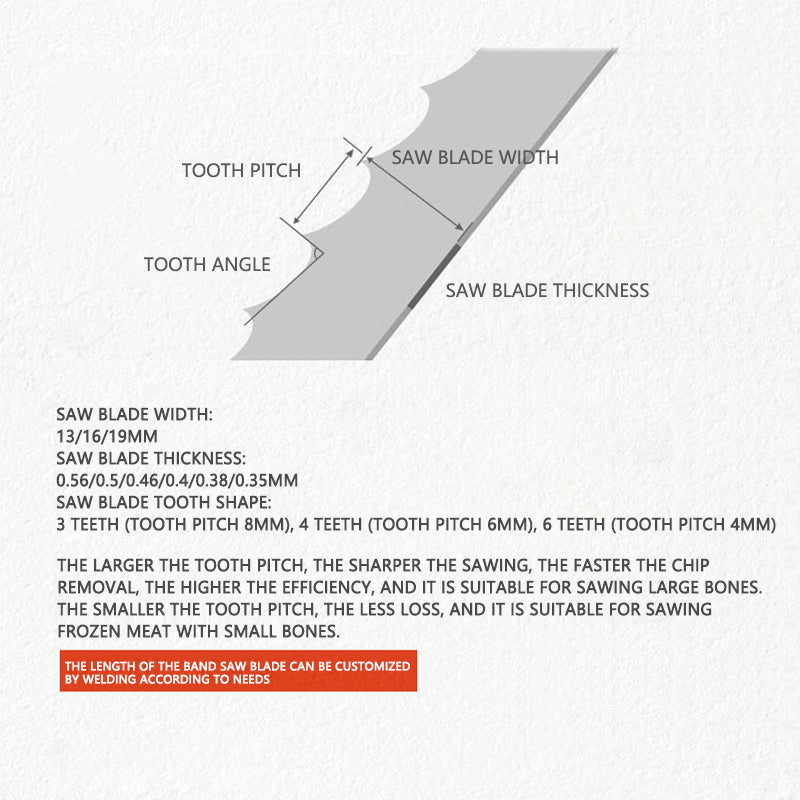 TOOTH PITCH

SAW BLADE WIDTH

TOOTH ANGLE

SAW BLADE THICKNESS

SAW BLADE WIDTH:
13/16/19MM
SAW BLADE THICKNESS:
0.56/0.5/0.46/0.4/0.38/0.35MM
SAW BLADE TOOTH SHAPE:
3 TEETH (TOOTH PITCH 8MM), 4 TEETH (TOOTH PITCH 6MM), 6 TEETH (TOOTH PITCH 4MM)

THE LARGER THE TOOTH PITCH, THE SHARPER THE SAWING, THE FASTER THE CHIP REMOVAL, THE HIGHER THE EFFICIENCY, AND IT IS SUITABLE FOR SAWING LARGE BONES. THE SMALLER THE TOOTH PITCH, THE LESS LOSS, AND IT IS SUITABLE FOR SAWING FROZEN MEAT WITH SMALL BONES.

THE LENGTH OF THE BAND SAW BLADE CAN BE CUSTOMIZED BY WELDING ACCORDING TO NEEDS